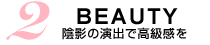 2
BEAUTY
陰影の演出で高級感を